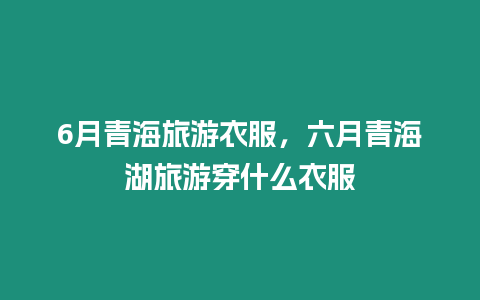 6月青海旅游衣服，六月青海湖旅游穿什么衣服